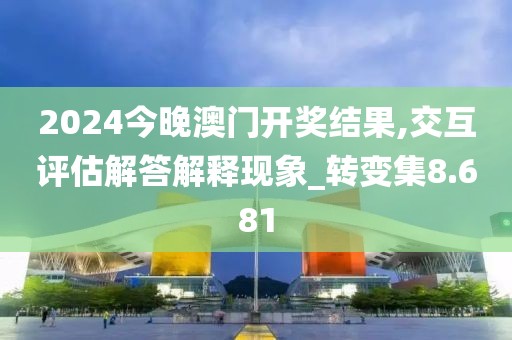 2024今晚澳门开奖结果,交互评估解答解释现象_转变集8.681